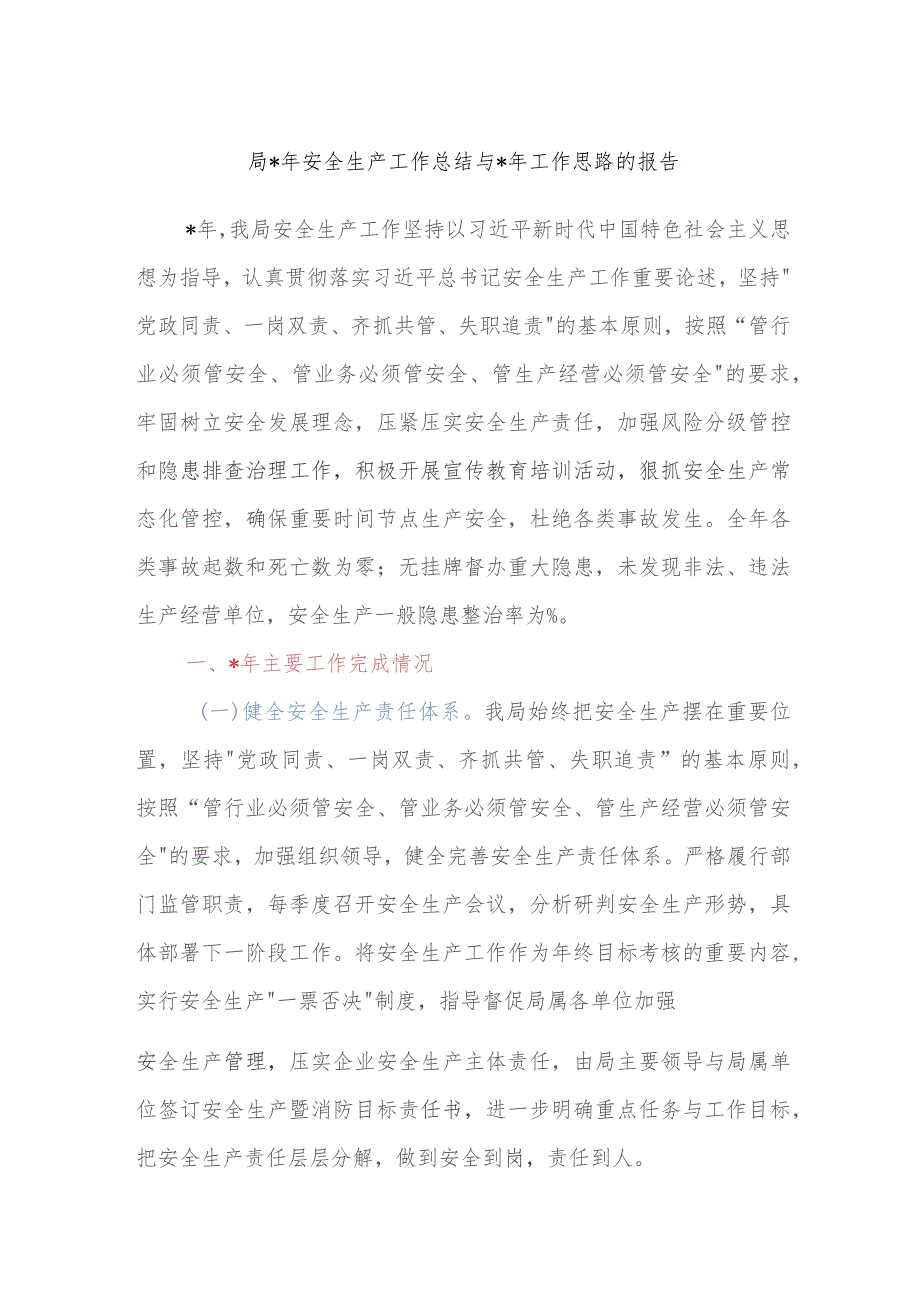 局*年安全生产工作总结与*年工作思路的报告

*年,我局安全生产工作坚持以习近平新时代中国特色社会主义思想为指导，认真贯彻落实习近平总书记安全生产工作重要论述，坚持"党政同责、一岗双责、齐抓共管、失职追责"的基本原则，按照“管行业必须管安全、管业务必须管安全、管生产经营必须管安全"的要求，牢固树立安全发展理念，压紧压实安全生产责任，加强风险分级管控和隐患排查治理工作，积极开展宣传教育培训活动，狠抓安全生产常态化管控，确保重要时间节点生产安全，杜绝各类事故发生。全年各类事故起数和死亡数为零；无挂牌督办重大隐患，未发现非法、违法生产经营单位，安全生产一般隐患整治率为%。

一、*年主要工作完成情况

(一)健全安全生产责任体系。我局始终把安全生产摆在重要位置，坚持"党政同责、一岗双责、齐抓共管、失职追责”的基本原则，按照“管行业必须管安全、管业务必须管安全、管生产经营必须管安全"的要求，加强组织领导，健全完善安全生产责任体系。严格履行部门监管职责，每季度召开安全生产会议，分析研判安全生产形势，具体部署下一阶段工作。将安全生产工作作为年终目标考核的重要内容，实行安全生产"一票否决"制度，指导督促局属各单位加强

安全生产管理，压实企业安全生产主体责任，由局主要领导与局属单位签订安全生产暨消防目标责任书，进一步明确重点任务与工作目标，把安全生产责任层层分解，做到安全到岗，责任到人。